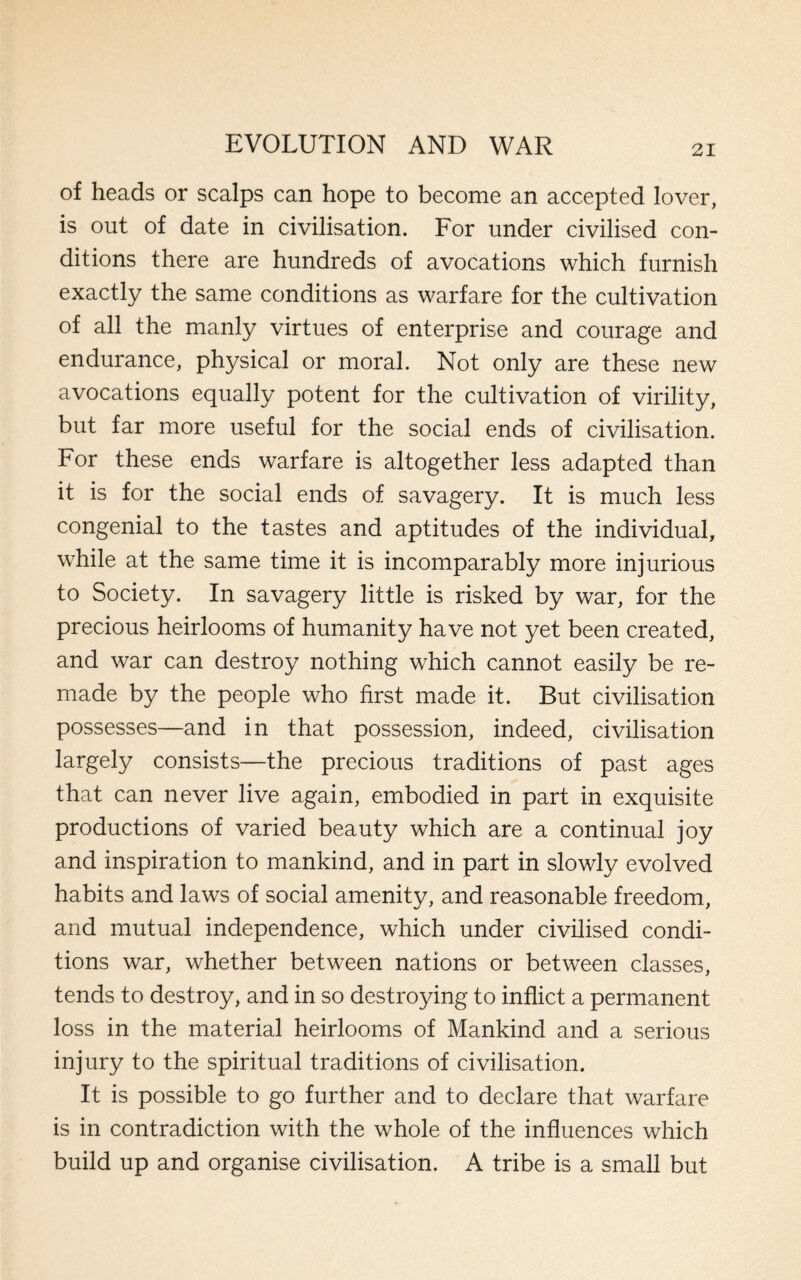 EVOLUTION AND WAR 21

of heads or scalps can hope to become an accepted lover, is out of date in civilisation. For under civilised conditions there are hundreds of avocations which furnish exactly the same conditions as warfare for the cultivation of all the manly virtues of enterprise and courage and endurance, physical or moral. Not only are these new avocations equally potent for the cultivation of virility, but far more useful for the social ends of civilisation. For these ends warfare is altogether less adapted than it is for the social ends of savagery. It is much less congenial to the tastes and aptitudes of the individual, while at the same time it is incomparably more injurious to Society. In savagery little is risked by war, for the precious heirlooms of humanity have not yet been created, and war can destroy nothing which cannot easily be remade by the people who first made it. But civilisation possesses—and in that possession, indeed, civilisation largely consists—the precious traditions of past ages that can never live again, embodied in part in exquisite productions of varied beauty which are a continual joy and inspiration to mankind, and in part in slowly evolved habits and laws of social amenity, and reasonable freedom, and mutual independence, which under civilised conditions war, whether between nations or between classes, tends to destroy, and in so destroying to inflict a permanent loss in the material heirlooms of Mankind and a serious injury to the spiritual traditions of civilisation.

It is possible to go further and to declare that warfare is in contradiction with the whole of the influences which build up and organise civilisation. A tribe is a small but